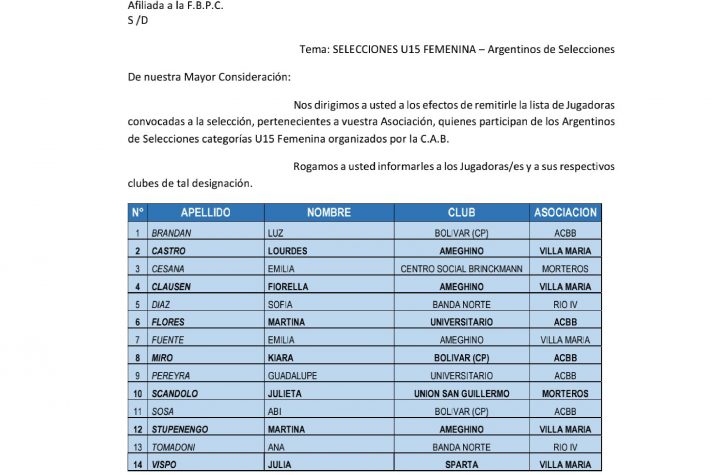 Afiliada a la F.B.P.C.
S /D

Tema: SELECCIONES U15 FEMENINA – Argentinos de Selecciones

De nuestra Mayor Consideración:

Nos dirigimos a usted a los efectos de remitirle la lista de Jugadoras convocadas a la selección, pertenecientes a vuestra Asociación, quienes participan de los Argentinos de Selecciones categorías U15 Femenina organizados por la C.A.B.

Rogamos a usted informarles a los Jugadoras/es y a sus respectivos clubes de tal designación.

| N° | APELLIDO | NOMBRE | CLUB | ASOCIACION |
|---|---|---|---|---|
| 1 | BRANDAN | LUZ | BOLIVAR (CP) | ACBB |
| 2 | CASTRO | LOURDES | AMEGHINO | VILLA MARIA |
| 3 | CESANA | EMILIA | CENTRO SOCIAL BRINCKMANN | MORTEROS |
| 4 | CLAUSEN | FIORELLA | AMEGHINO | VILLA MARIA |
| 5 | DIAZ | SOFIA | BANDA NORTE | RIO IV |
| 6 | FLORES | MARTINA | UNIVERSITARIO | ACBB |
| 7 | FUENTE | EMILIA | AMEGHINO | VILLA MARIA |
| 8 | MIRO | KIARA | BOLIVAR (CP) | ACBB |
| 9 | PEREYRA | GUADALUPE | UNIVERSITARIO | ACBB |
| 10 | SCANDOLO | JULIETA | UNION SAN GUILLERMO | MORTEROS |
| 11 | SOSA | ABI | BOLIVAR (CP) | ACBB |
| 12 | STUPENENGO | MARTINA | AMEGHINO | VILLA MARIA |
| 13 | TOMADONI | ANA | BANDA NORTE | RIO IV |
| 14 | VISPO | JULIA | SPARTA | VILLA MARIA |